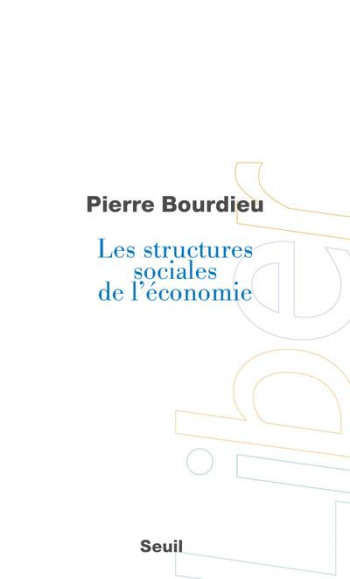 Pierre Bourdieu

Les structures sociales de l'économie

Liber

Seuil